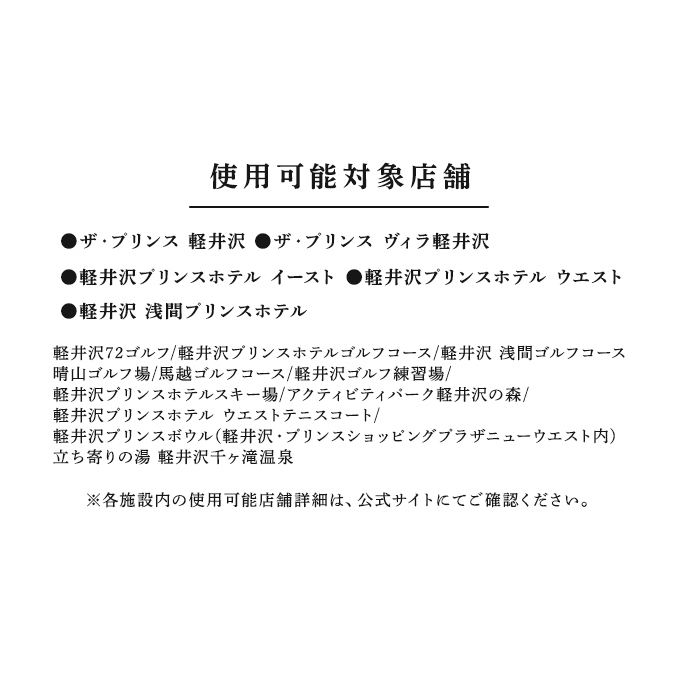 使用可能対象店舗

●ザ・プリンス 軽井沢 ●ザ・プリンス ヴィラ軽井沢

●軽井沢プリンスホテル イースト ●軽井沢プリンスホテル ウエスト

●軽井沢 浅間プリンスホテル

軽井沢72ゴルフ/軽井沢プリンスホテルゴルフコース/軽井沢 浅間ゴルフコース
晴山ゴルフ場/馬越ゴルフコース/軽井沢ゴルフ練習場/
軽井沢プリンスホテルスキー場/アクティビティパーク軽井沢の森/
軽井沢プリンスホテル ウエストテニスコート/
軽井沢プリンスボウル(軽井沢・プリンスショッピングプラザニューウエスト内)
立ち寄りの湯 軽井沢千ヶ滝温泉

※各施設内の使用可能店舗詳細は、公式サイトにてご確認ください。